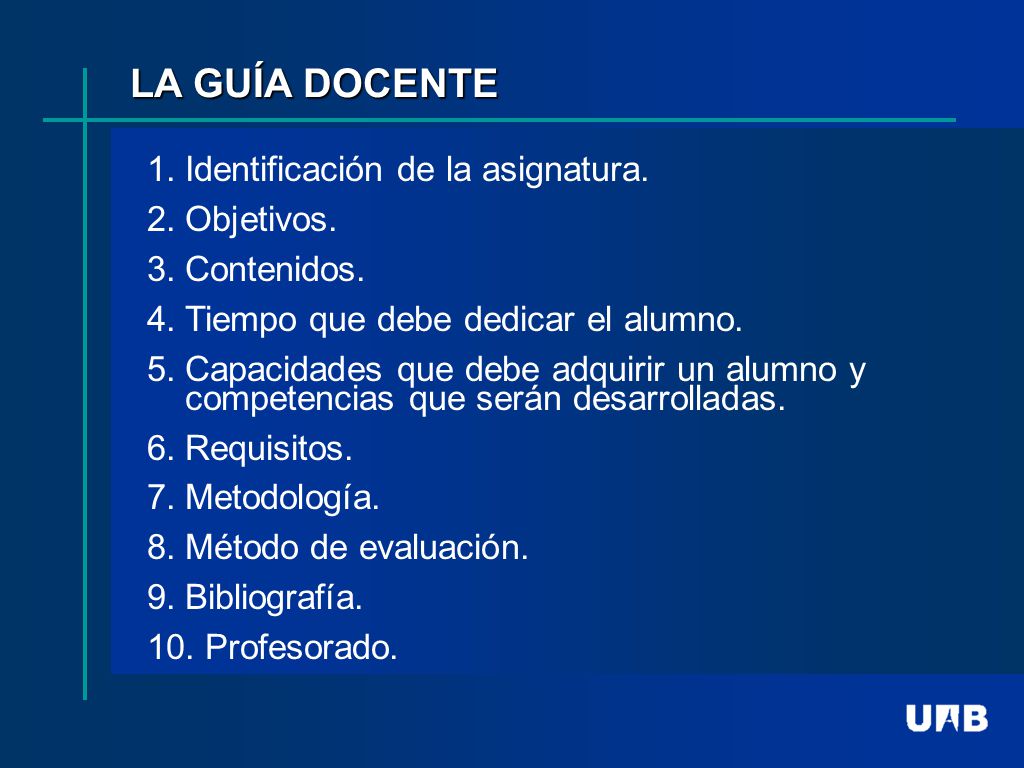 LA GUÍA DOCENTE

1. Identificación de la asignatura.
2. Objetivos.
3. Contenidos.
4. Tiempo que debe dedicar el alumno.
5. Capacidades que debe adquirir un alumno y competencias que serán desarrolladas.
6. Requisitos.
7. Metodología.
8. Método de evaluación.
9. Bibliografía.
10. Profesorado.

UAB